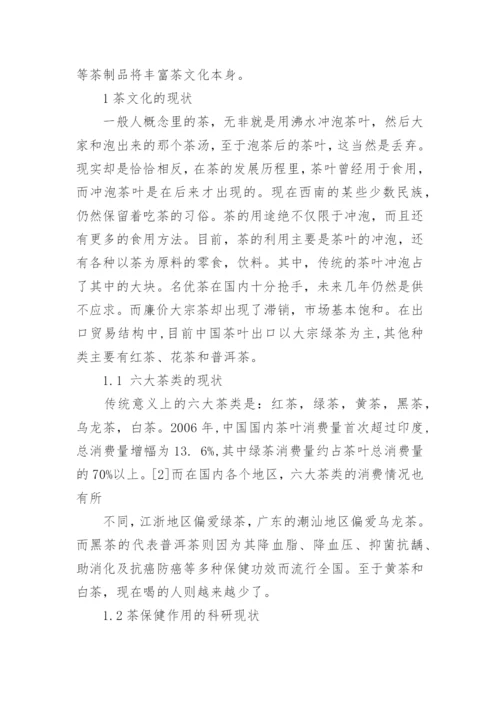 等茶制品将丰富茶文化本身。

1 茶文化的现状

一般人概念里的茶，无非就是用沸水冲泡茶叶，然后大家和泡出来的那个茶汤，至于泡茶后的茶叶，这当然是丢弃。现实却是恰恰相反，在茶的发展历程里，茶叶曾经用于食用，而冲泡茶叶是在后来才出现的。现在西南的某些少数民族，仍然保留着吃茶的习俗。茶的用途绝不仅限于冲泡，而且还有更多的食用方法。目前，茶的利用主要是茶叶的冲泡，还有各种以茶为原料的零食，饮料。其中，传统的茶叶冲泡占了其中的大块。名优茶在国内十分抢手，未来几年仍然是供不应求。而廉价大宗茶却出现了滞销，市场基本饱和。在出口贸易结构中，目前中国茶叶出口以大宗绿茶为主，其他种类主要有红茶、花茶和普洱茶。

1.1 六大茶类的现状

传统意义上的六大茶类是：红茶，绿茶，黄茶，黑茶，乌龙茶，白茶。2006 年，中国国内茶叶消费量首次超过印度，总消费量增幅为 13. 6%，其中绿茶消费量约占茶叶总消费量的 70%以上。[2]而在国内各个地区，六大茶类的消费情况也有所

不同，江浙地区偏爱绿茶，广东的潮汕地区偏爱乌龙茶。而黑茶的代表普洱茶则因为其降血脂、降血压、抑菌抗龋、助消化及抗癌防癌等多种保健功效而流行全国。至于黄茶和白茶，现在喝的人则越来越少了。

1.2 茶保健作用的科研现状